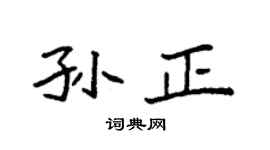 孙正

词典网